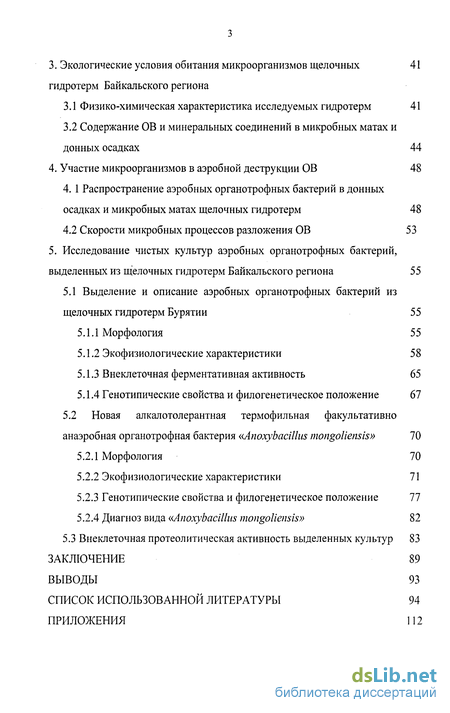 3

3. Экологические условия обитания микроорганизмов щелочных гидротерм Байкальского региона 41

3.1 Физико-химическая характеристика исследуемых гидротерм 41

3.2 Содержание ОВ и минеральных соединений в микробных матах и донных осадках 44

4. Участие микроорганизмов в аэробной деструкции ОВ 48

4. 1 Распространение аэробных органотрофных бактерий в донных осадках и микробных матах щелочных гидротерм 48

4.2 Скорости микробных процессов разложения ОВ 53

5. Исследование чистых культур аэробных органотрофных бактерий, выделенных из щелочных гидротерм Байкальского региона 55

5.1 Выделение и описание аэробных органотрофных бактерий из щелочных гидротерм Бурятии 55

5.1.1 Морфология 55

5.1.2 Экофизиологические характеристики 58

5.1.3 Внеклеточная ферментативная активность 65

5.1.4 Генотипические свойства и филогенетическое положение 67

5.2 Новая алкалотолерантная термофильная факультативно анаэробная органотрофная бактерия «Anoxybacillus mongoliensis» 70

5.2.1 Морфология 70

5.2.2 Экофизиологические характеристики 71

5.2.3 Генотипические свойства и филогенетическое положение 77

5.2.4 Диагноз вида «Anoxybacillus mongoliensis» 82

5.3 Внеклеточная протеолитическая активность выделенных культур 83

ЗАКЛЮЧЕНИЕ 89

ВЫВОДЫ 93

СПИСОК ИСПОЛЬЗОВАННОЙ ЛИТЕРАТУРЫ 94

ПРИЛОЖЕНИЯ 112

dsLib.net
библиотека диссертаций